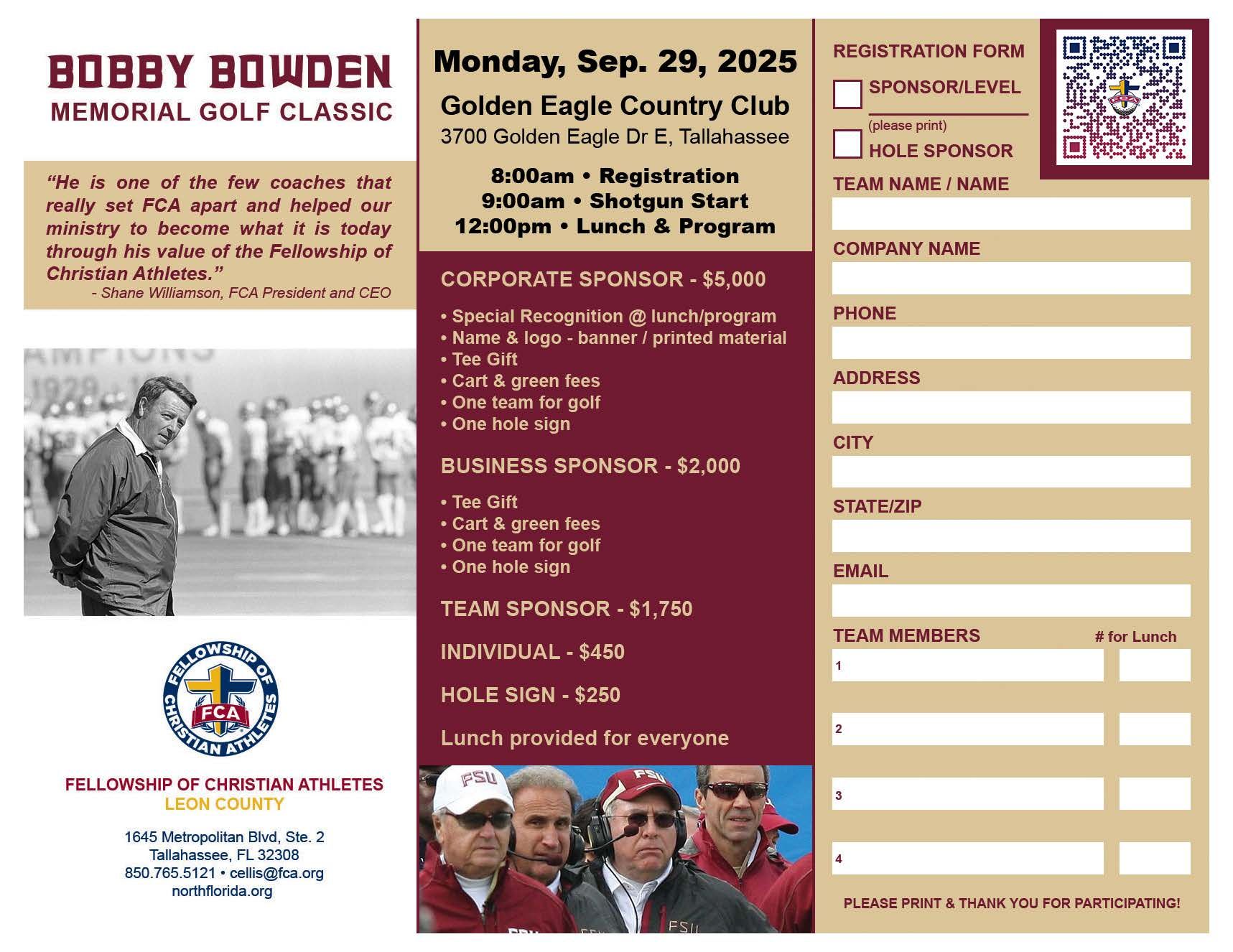 BOBBY BOWDEN
MEMORIAL GOLF CLASSIC

"He is one of the few coaches that really set FCA apart and helped our ministry to become what it is today through his value of the Fellowship of Christian Athletes."
- Shane Williamson, FCA President and CEO

FELLOWSHIP OF CHRISTIAN ATHLETES FCA

FELLOWSHIP OF CHRISTIAN ATHLETES
LEON COUNTY

1645 Metropolitan Blvd, Ste. 2
Tallahassee, FL 32308
850.765.5121 • cellis@fca.org
northflorida.org

Monday, Sep. 29, 2025

Golden Eagle Country Club
3700 Golden Eagle Dr E, Tallahassee

8:00am • Registration
9:00am • Shotgun Start
12:00pm • Lunch & Program

CORPORATE SPONSOR - $5,000

• Special Recognition @ lunch/program
• Name & logo - banner / printed material
• Tee Gift
• Cart & green fees
• One team for golf
• One hole sign

BUSINESS SPONSOR - $2,000

• Tee Gift
• Cart & green fees
• One team for golf
• One hole sign

TEAM SPONSOR - $1,750

INDIVIDUAL - $450

HOLE SIGN - $250

Lunch provided for everyone

FSU FSU FSU

REGISTRATION FORM

SPONSOR/LEVEL
(please print)

HOLE SPONSOR

TEAM NAME / NAME

COMPANY NAME

PHONE

ADDRESS

CITY

STATE/ZIP

EMAIL

TEAM MEMBERS # for Lunch

1

2

3

4

PLEASE PRINT & THANK YOU FOR PARTICIPATING!